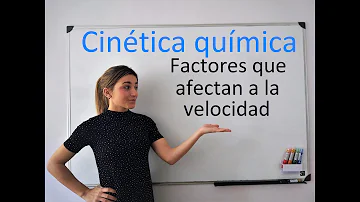 Cinética química

Factores que afectan a la velocidad